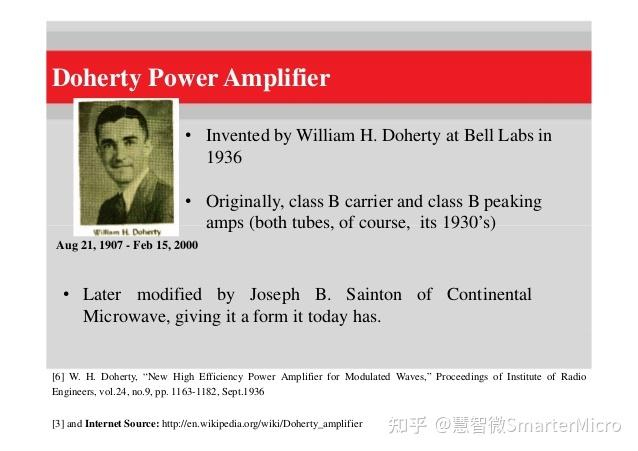 Doherty Power Amplifier

William H. Doherty

Aug 21, 1907 - Feb 15, 2000

• Invented by William H. Doherty at Bell Labs in 1936

• Originally, class B carrier and class B peaking amps (both tubes, of course, its 1930's)

• Later modified by Joseph B. Sainton of Continental Microwave, giving it a form it today has.

[6] W. H. Doherty, "New High Efficiency Power Amplifier for Modulated Waves," Proceedings of Institute of Radio Engineers, vol.24, no.9, pp. 1163-1182, Sept.1936

[3] and Internet Source: http://en.wikipedia.org/wiki/Doherty_amplifier

知乎 @慧智微SmarterMicro